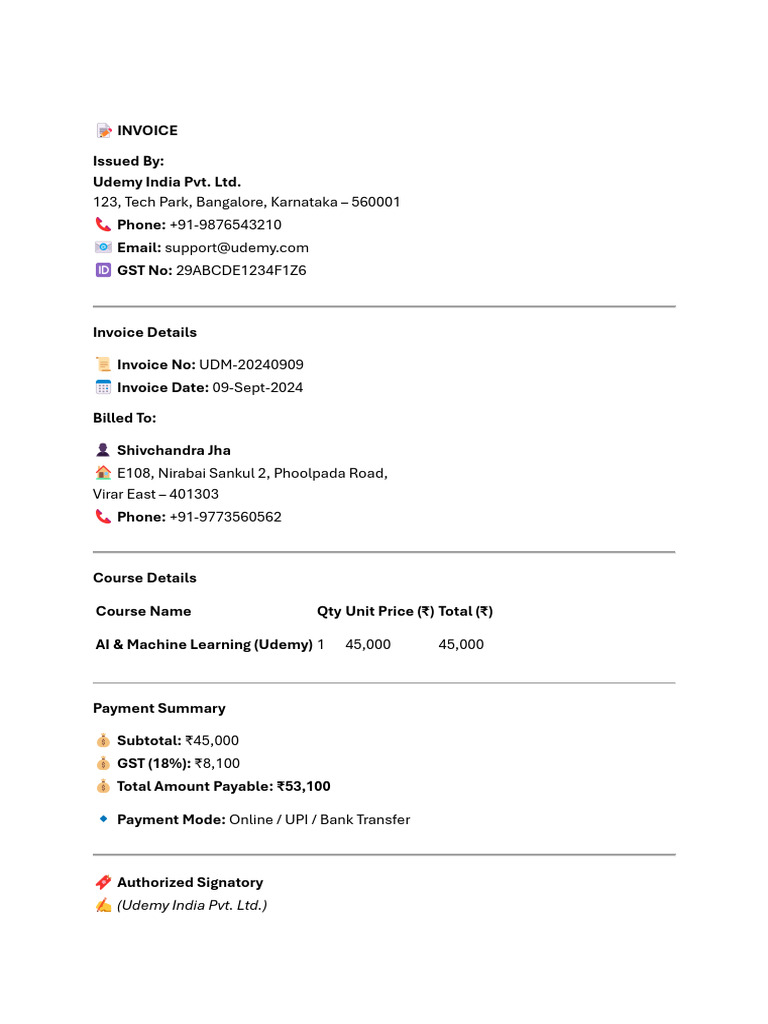 INVOICE

Issued By:
Udemy India Pvt. Ltd.
123, Tech Park, Bangalore, Karnataka – 560001
Phone: +91-9876543210
Email: support@udemy.com
GST No: 29ABCDE1234F1Z6

Invoice Details

Invoice No: UDM-20240909
Invoice Date: 09-Sept-2024

Billed To:

Shivchandra Jha
E108, Nirabai Sankul 2, Phoolpada Road, Virar East – 401303
Phone: +91-9773560562

Course Details

| Course Name | Qty | Unit Price (₹) | Total (₹) |
|---|---|---|---|
| AI & Machine Learning (Udemy) | 1 | 45,000 | 45,000 |

Payment Summary

Subtotal: ₹45,000
GST (18%): ₹8,100
Total Amount Payable: ₹53,100

Payment Mode: Online / UPI / Bank Transfer

Authorized Signatory
(Udemy India Pvt. Ltd.)